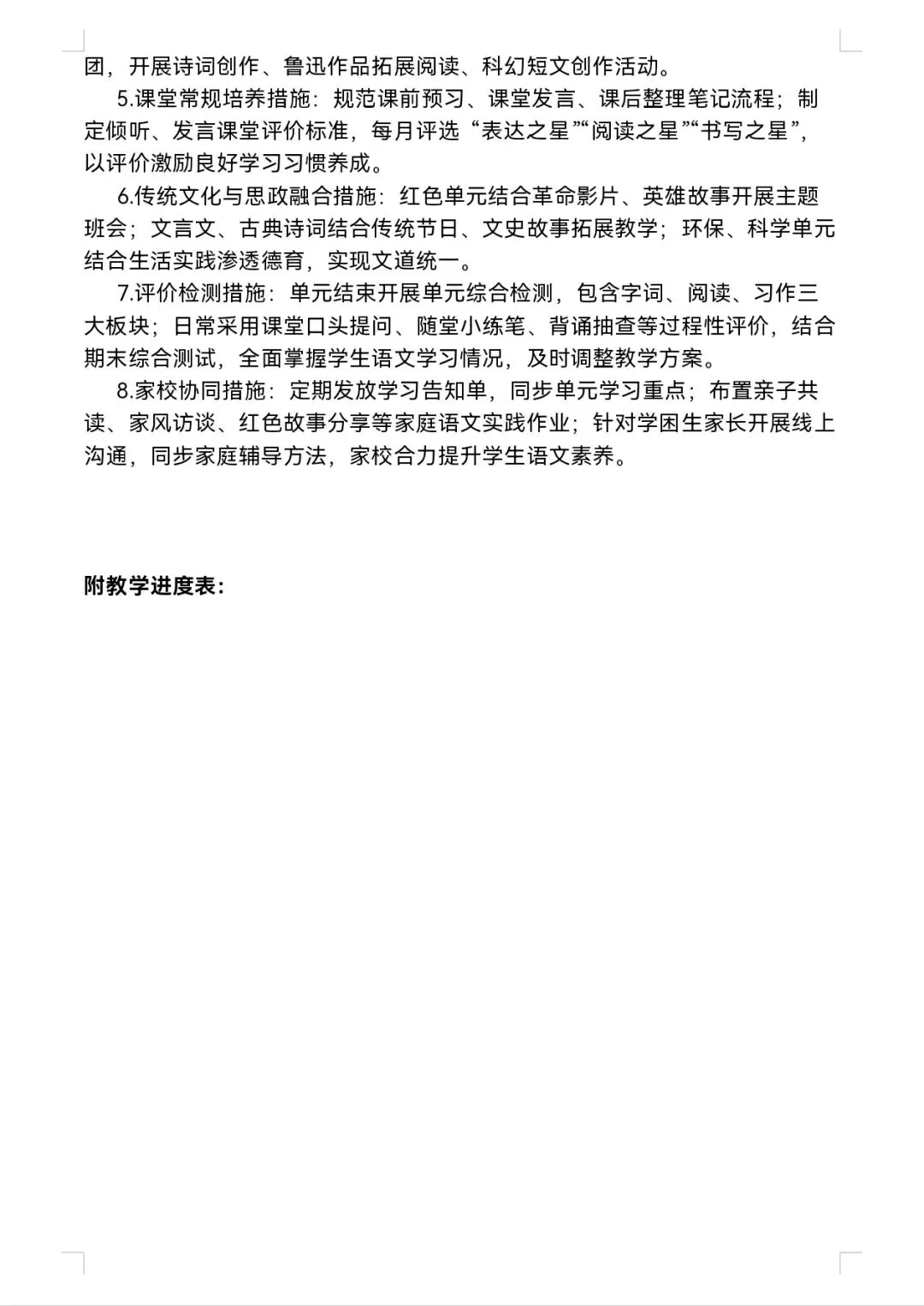 团，开展诗词创作、鲁迅作品拓展阅读、科幻短文创作活动。

5.课堂常规培养措施：规范课前预习、课堂发言、课后整理笔记流程；制定倾听、发言课堂评价标准，每月评选“表达之星”“阅读之星”“书写之星”，以评价激励良好学习习惯养成。

6.传统文化与思政融合措施：红色单元结合革命影片、英雄故事开展主题班会；文言文、古典诗词结合传统节日、文史故事拓展教学；环保、科学单元结合生活实践渗透德育，实现文道统一。

7.评价检测措施：单元结束开展单元综合检测，包含字词、阅读、习作三大板块；日常采用课堂口头提问、随堂小练笔、背诵抽查等过程性评价，结合期末综合测试，全面掌握学生语文学习情况，及时调整教学方案。

8.家校协同措施：定期发放学习告知单，同步单元学习重点；布置亲子共读、家风访谈、红色故事分享等家庭语文实践作业；针对学困生家长开展线上沟通，同步家庭辅导方法，家校合力提升学生语文素养。

附教学进度表：